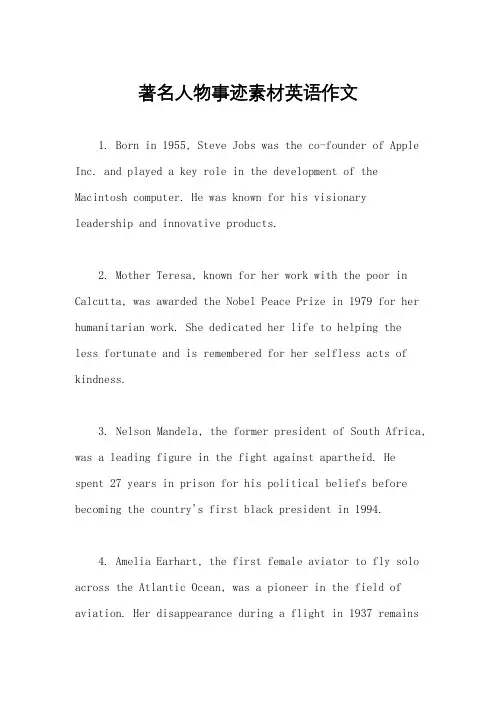 著名人物事迹素材英语作文

1. Born in 1955, Steve Jobs was the co-founder of Apple Inc. and played a key role in the development of the Macintosh computer. He was known for his visionary leadership and innovative products.

2. Mother Teresa, known for her work with the poor in Calcutta, was awarded the Nobel Peace Prize in 1979 for her humanitarian work. She dedicated her life to helping the less fortunate and is remembered for her selfless acts of kindness.

3. Nelson Mandela, the former president of South Africa, was a leading figure in the fight against apartheid. He spent 27 years in prison for his political beliefs before becoming the country's first black president in 1994.

4. Amelia Earhart, the first female aviator to fly solo across the Atlantic Ocean, was a pioneer in the field of aviation. Her disappearance during a flight in 1937 remains